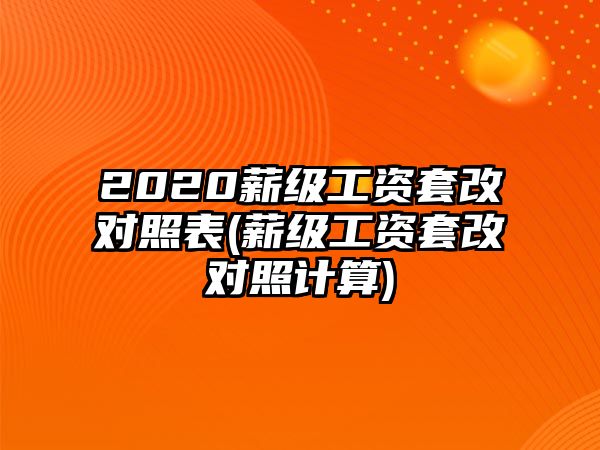 2020薪级工资套改对照表(薪级工资套改对照计算)